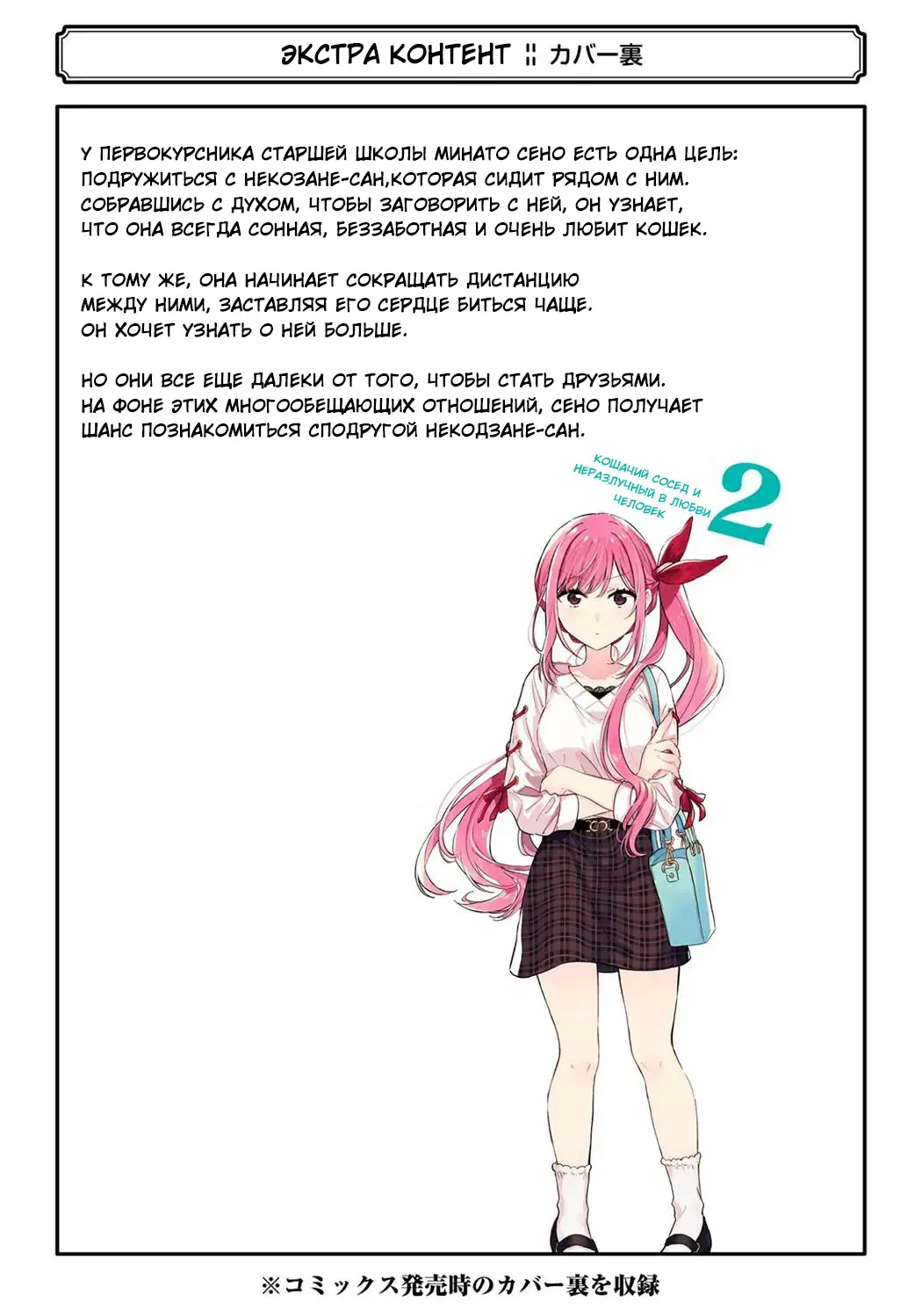 ЭКСТРА КОНТЕНТ ¦¦ カバー裏

У ПЕРВОКУРСНИКА СТАРШЕЙ ШКОЛЫ МИНАТО СЕНО ЕСТЬ ОДНА ЦЕЛЬ: ПОДРУЖИТЬСЯ С НЕКОЗАНЕ-САН,КОТОРАЯ СИДИТ РЯДОМ С НИМ. СОБРАВШИСЬ С ДУХОМ, ЧТОБЫ ЗАГОВОРИТЬ С НЕЙ, ОН УЗНАЕТ, ЧТО ОНА ВСЕГДА СОННАЯ, БЕЗЗАБОТНАЯ И ОЧЕНЬ ЛЮБИТ КОШЕК.

К ТОМУ ЖЕ, ОНА НАЧИНАЕТ СОКРАЩАТЬ ДИСТАНЦИЮ МЕЖДУ НИМИ, ЗАСТАВЛЯЯ ЕГО СЕРДЦЕ БИТЬСЯ ЧАЩЕ. ОН ХОЧЕТ УЗНАТЬ О НЕЙ БОЛЬШЕ.

НО ОНИ ВСЕ ЕЩЕ ДАЛЕКИ ОТ ТОГО, ЧТОБЫ СТАТЬ ДРУЗЬЯМИ. НА ФОНЕ ЭТИХ МНОГООБЕЩАЮЩИХ ОТНОШЕНИЙ, СЕНО ПОЛУЧАЕТ ШАНС ПОЗНАКОМИТЬСЯ СПОДРУГОЙ НЕКОДЗАНЕ-САН.

КОШАЧИЙ СОСЕД И
НЕРАЗЛУЧНЫЙ В ЛЮБВИ
ЧЕЛОВЕК

2

※コミックス発売時のカバー裏を収録